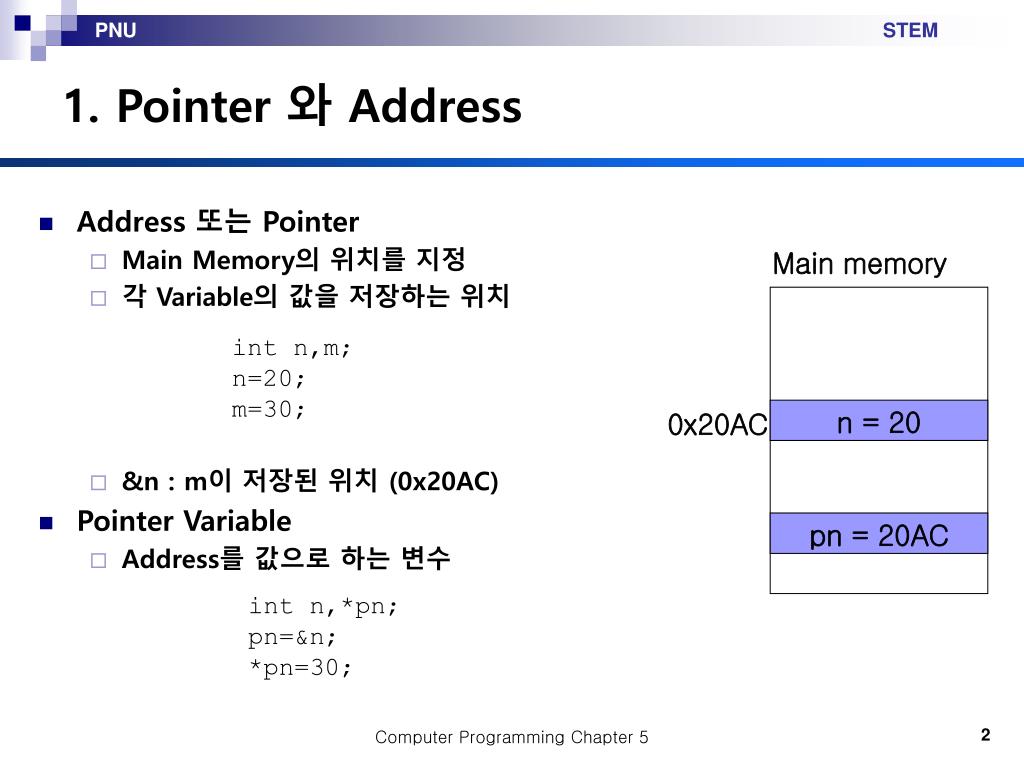 PNU

STEM

1. Pointer 와 Address

Address 또는 Pointer

Main Memory의 위치를 지정

각 Variable의 값을 저장하는 위치

int n,m;
n=20;
m=30;

&n : m이 저장된 위치 (0x20AC)

Pointer Variable

Address를 값으로 하는 변수

int n,*pn;
pn=&n;
*pn=30;

Main memory

0x20AC

n = 20

pn = 20AC

Computer Programming Chapter 5

2